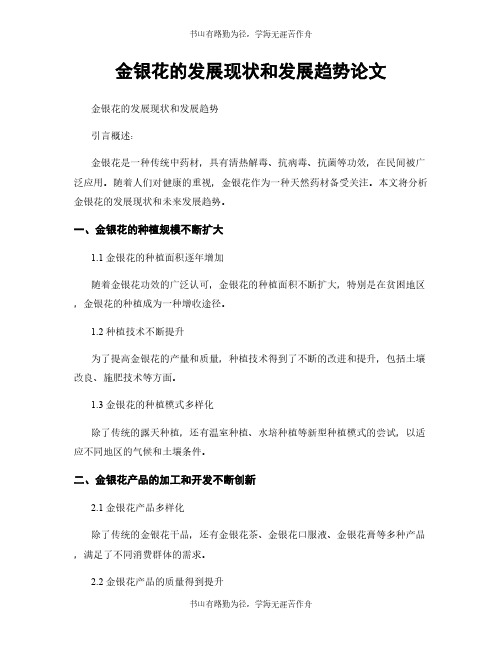 书山有路勤为径，学海无涯苦作舟

金银花的发展现状和发展趋势论文

金银花的发展现状和发展趋势

引言概述：

金银花是一种传统中药材，具有清热解毒、抗病毒、抗菌等功效，在民间被广泛应用。随着人们对健康的重视，金银花作为一种天然药材备受关注。本文将分析金银花的发展现状和未来发展趋势。

一、金银花的种植规模不断扩大

1.1 金银花的种植面积逐年增加

随着金银花功效的广泛认可，金银花的种植面积不断扩大，特别是在贫困地区，金银花的种植成为一种增收途径。

1.2 种植技术不断提升

为了提高金银花的产量和质量，种植技术得到了不断的改进和提升，包括土壤改良、施肥技术等方面。

1.3 金银花的种植模式多样化

除了传统的露天种植，还有温室种植、水培种植等新型种植模式的尝试，以适应不同地区的气候和土壤条件。

二、金银花产品的加工和开发不断创新

2.1 金银花产品多样化

除了传统的金银花干品，还有金银花茶、金银花口服液、金银花膏等多种产品，满足了不同消费群体的需求。

2.2 金银花产品的质量得到提升

书山有路勤为径，学海无涯苦作舟